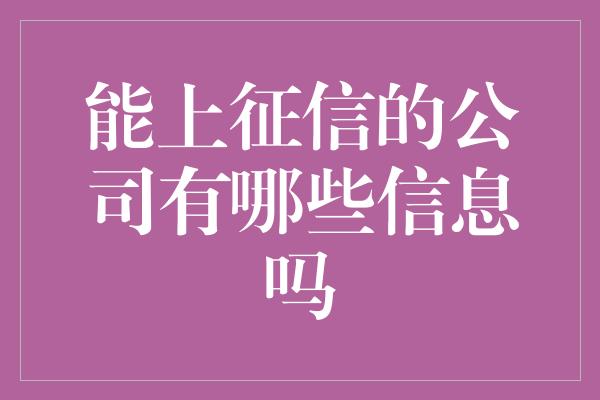 能上征信的公司有哪些信息吗